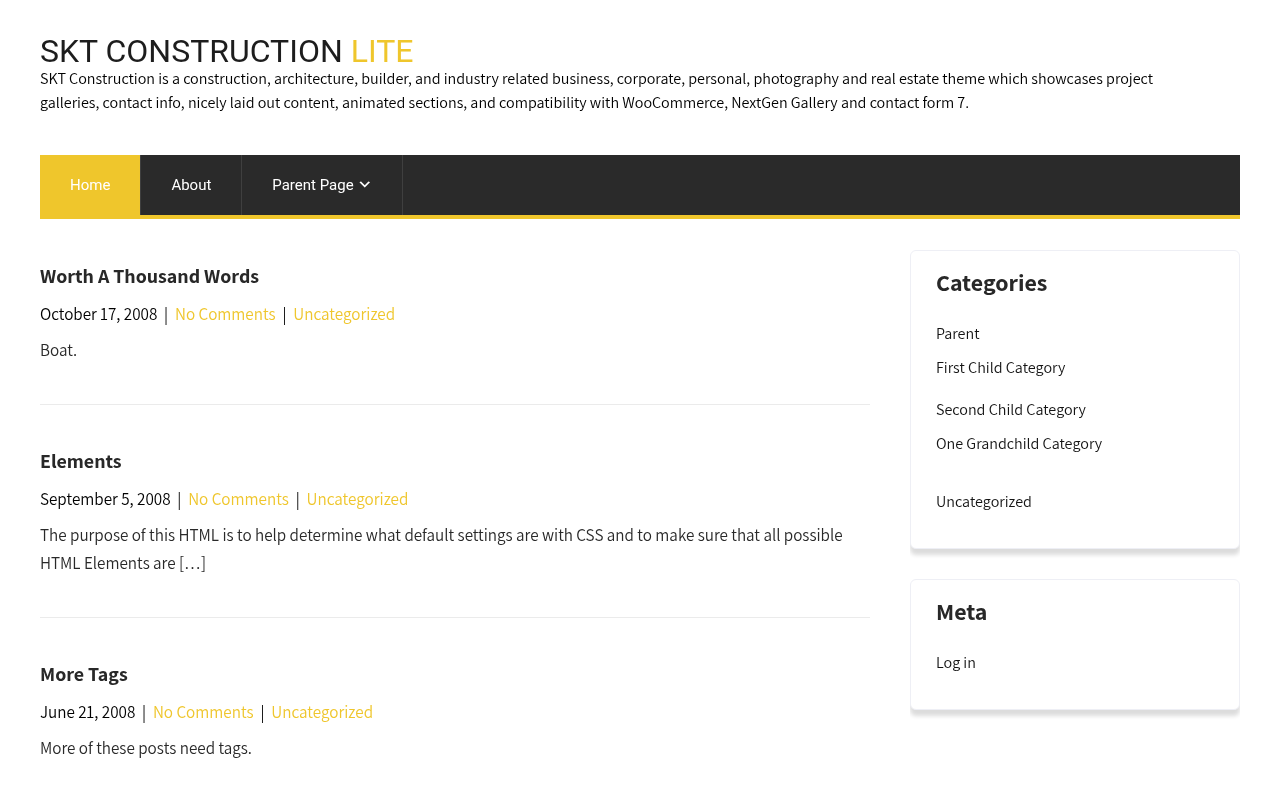 SKT CONSTRUCTION LITE

SKT Construction is a construction, architecture, builder, and industry related business, corporate, personal, photography and real estate theme which showcases project galleries, contact info, nicely laid out content, animated sections, and compatibility with WooCommerce, NextGen Gallery and contact form 7.

Home
About
Parent Page

Worth A Thousand Words

October 17, 2008 | No Comments | Uncategorized

Boat.

Elements

September 5, 2008 | No Comments | Uncategorized

The purpose of this HTML is to help determine what default settings are with CSS and to make sure that all possible HTML Elements are […]

More Tags

June 21, 2008 | No Comments | Uncategorized

More of these posts need tags.

Categories

Parent
First Child Category
Second Child Category
One Grandchild Category
Uncategorized

Meta

Log in